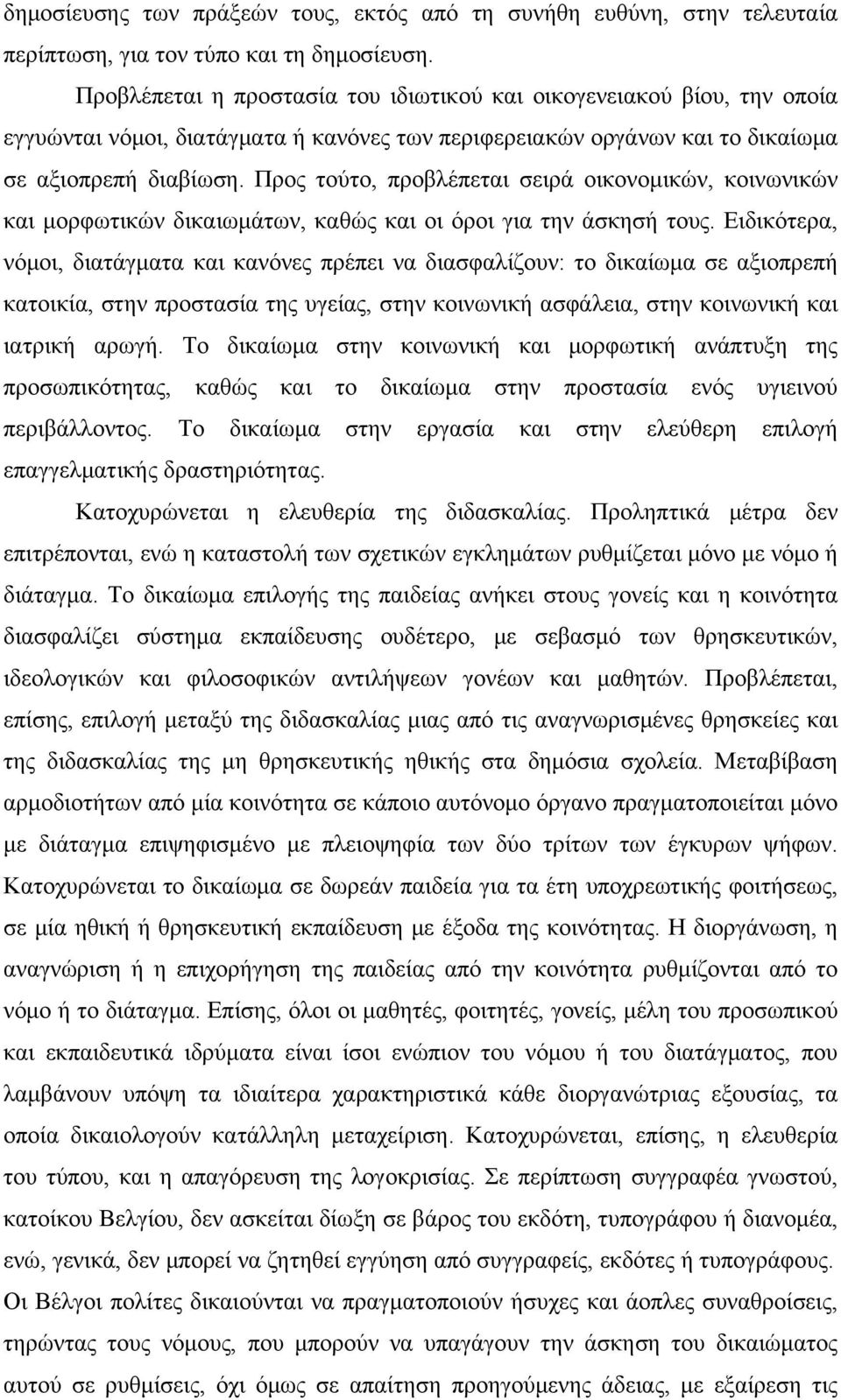 δημοσίευσης των πράξεών τους, εκτός από τη συνήθη ευθύνη, στην τελευταία περίπτωση, για τον τύπο και τη δημοσίευση.

Προβλέπεται η προστασία του ιδιωτικού και οικογενειακού βίου, την οποία εγγυώνται νόμοι, διατάγματα ή κανόνες των περιφερειακών οργάνων και το δικαίωμα σε αξιοπρεπή διαβίωση. Προς τούτο, προβλέπεται σειρά οικονομικών, κοινωνικών και μορφωτικών δικαιωμάτων, καθώς και οι όροι για την άσκησή τους. Ειδικότερα, νόμοι, διατάγματα και κανόνες πρέπει να διασφαλίζουν: το δικαίωμα σε αξιοπρεπή κατοικία, στην προστασία της υγείας, στην κοινωνική ασφάλεια, στην κοινωνική και ιατρική αρωγή. Το δικαίωμα στην κοινωνική και μορφωτική ανάπτυξη της προσωπικότητας, καθώς και το δικαίωμα στην προστασία ενός υγιεινού περιβάλλοντος. Το δικαίωμα στην εργασία και στην ελεύθερη επιλογή επαγγελματικής δραστηριότητας.

Κατοχυρώνεται η ελευθερία της διδασκαλίας. Προληπτικά μέτρα δεν επιτρέπονται, ενώ η καταστολή των σχετικών εγκλημάτων ρυθμίζεται μόνο με νόμο ή διάταγμα. Το δικαίωμα επιλογής της παιδείας ανήκει στους γονείς και η κοινότητα διασφαλίζει σύστημα εκπαίδευσης ουδέτερο, με σεβασμό των θρησκευτικών, ιδεολογικών και φιλοσοφικών αντιλήψεων γονέων και μαθητών. Προβλέπεται, επίσης, επιλογή μεταξύ της διδασκαλίας μιας από τις αναγνωρισμένες θρησκείες και της διδασκαλίας της μη θρησκευτικής ηθικής στα δημόσια σχολεία. Μεταβίβαση αρμοδιοτήτων από μία κοινότητα σε κάποιο αυτόνομο όργανο πραγματοποιείται μόνο με διάταγμα επιψηφισμένο με πλειοψηφία των δύο τρίτων των έγκυρων ψήφων. Κατοχυρώνεται το δικαίωμα σε δωρεάν παιδεία για τα έτη υποχρεωτικής φοιτήσεως, σε μία ηθική ή θρησκευτική εκπαίδευση με έξοδα της κοινότητας. Η διοργάνωση, η αναγνώριση ή η επιχορήγηση της παιδείας από την κοινότητα ρυθμίζονται από το νόμο ή το διάταγμα. Επίσης, όλοι οι μαθητές, φοιτητές, γονείς, μέλη του προσωπικού και εκπαιδευτικά ιδρύματα είναι ίσοι ενώπιον του νόμου ή του διατάγματος, που λαμβάνουν υπόψη τα ιδιαίτερα χαρακτηριστικά κάθε διοργανώτριας εξουσίας, τα οποία δικαιολογούν κατάλληλη μεταχείριση. Κατοχυρώνεται, επίσης, η ελευθερία του τύπου, και η απαγόρευση της λογοκρισίας. Σε περίπτωση συγγραφέα γνωστού, κατοίκου Βελγίου, δεν ασκείται δίωξη σε βάρος του εκδότη, τυπογράφου ή διανομέα, ενώ, γενικά, δεν μπορεί να ζητηθεί εγγύηση από συγγραφείς, εκδότες ή τυπογράφους. Οι Βέλγοι πολίτες δικαιούνται να πραγματοποιούν ήσυχες και άοπλες συναθροίσεις, τηρώντας τους νόμους, που μπορούν να υπαγάγουν την άσκηση του δικαιώματος αυτού σε ρυθμίσεις, όχι όμως σε απαίτηση προηγούμενης άδειας, με εξαίρεση τις